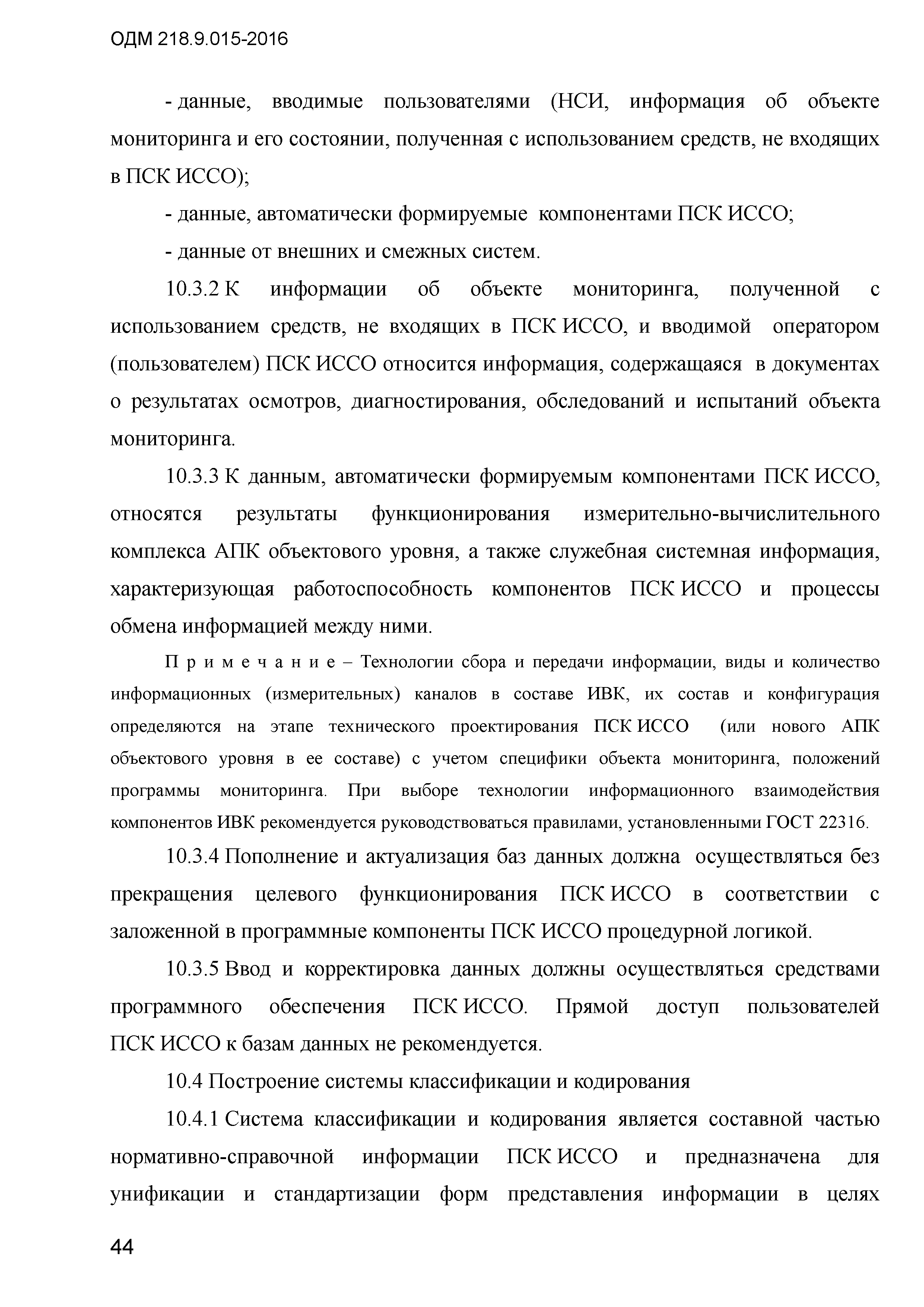 ОДМ 218.9.015-2016

- данные, вводимые пользователями (НСИ, информация об объекте мониторинга и его состоянии, полученная с использованием средств, не входящих в ПСК ИССО);

- данные, автоматически формируемые компонентами ПСК ИССО;

- данные от внешних и смежных систем.

10.3.2 К информации об объекте мониторинга, полученной с использованием средств, не входящих в ПСК ИССО, и вводимой оператором (пользователем) ПСК ИССО относится информация, содержащаяся в документах о результатах осмотров, диагностирования, обследований и испытаний объекта мониторинга.

10.3.3 К данным, автоматически формируемым компонентами ПСК ИССО, относятся результаты функционирования измерительно-вычислительного комплекса АПК объектового уровня, а также служебная системная информация, характеризующая работоспособность компонентов ПСК ИССО и процессы обмена информацией между ними.

П р и м е ч а н и е – Технологии сбора и передачи информации, виды и количество информационных (измерительных) каналов в составе ИВК, их состав и конфигурация определяются на этапе технического проектирования ПСК ИССО (или нового АПК объектового уровня в ее составе) с учетом специфики объекта мониторинга, положений программы мониторинга. При выборе технологии информационного взаимодействия компонентов ИВК рекомендуется руководствоваться правилами, установленными ГОСТ 22316.

10.3.4 Пополнение и актуализация баз данных должна осуществляться без прекращения целевого функционирования ПСК ИССО в соответствии с заложенной в программные компоненты ПСК ИССО процедурной логикой.

10.3.5 Ввод и корректировка данных должны осуществляться средствами программного обеспечения ПСК ИССО. Прямой доступ пользователей ПСК ИССО к базам данных не рекомендуется.

10.4 Построение системы классификации и кодирования

10.4.1 Система классификации и кодирования является составной частью нормативно-справочной информации ПСК ИССО и предназначена для унификации и стандартизации форм представления информации в целях

44